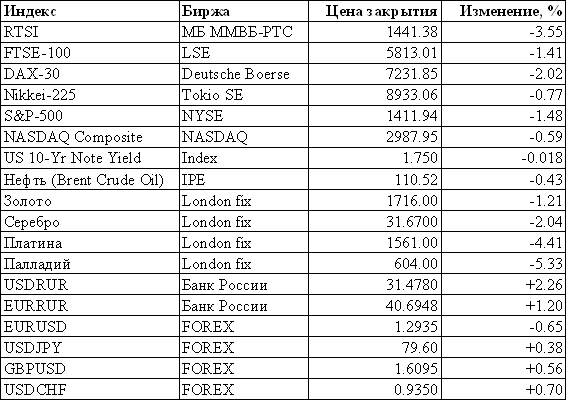 | Индекс | Биржа | Цена закрытия | Изменение, % |
|---|---|---|---|
| RTSI | МБ ММВБ-РТС | 1441.38 | -3.55 |
| FTSE-100 | LSE | 5813.01 | -1.41 |
| DAX-30 | Deutsche Boerse | 7231.85 | -2.02 |
| Nikkei-225 | Tokio SE | 8933.06 | -0.77 |
| S&P-500 | NYSE | 1411.94 | -1.48 |
| NASDAQ Composite | NASDAQ | 2987.95 | -0.59 |
| US 10-Yr Note Yield | Index | 1.750 | -0.018 |
| Нефть (Brent Crude Oil) | IPE | 110.52 | -0.43 |
| Золото | London fix | 1716.00 | -1.21 |
| Серебро | London fix | 31.6700 | -2.04 |
| Платина | London fix | 1561.00 | -4.41 |
| Палладий | London fix | 604.00 | -5.33 |
| USDRUR | Банк России | 31.4780 | +2.26 |
| EURRUR | Банк России | 40.6948 | +1.20 |
| EURUSD | FOREX | 1.2935 | -0.65 |
| USDJPY | FOREX | 79.60 | +0.38 |
| GBPUSD | FOREX | 1.6095 | +0.56 |
| USDCHF | FOREX | 0.9350 | +0.70 |